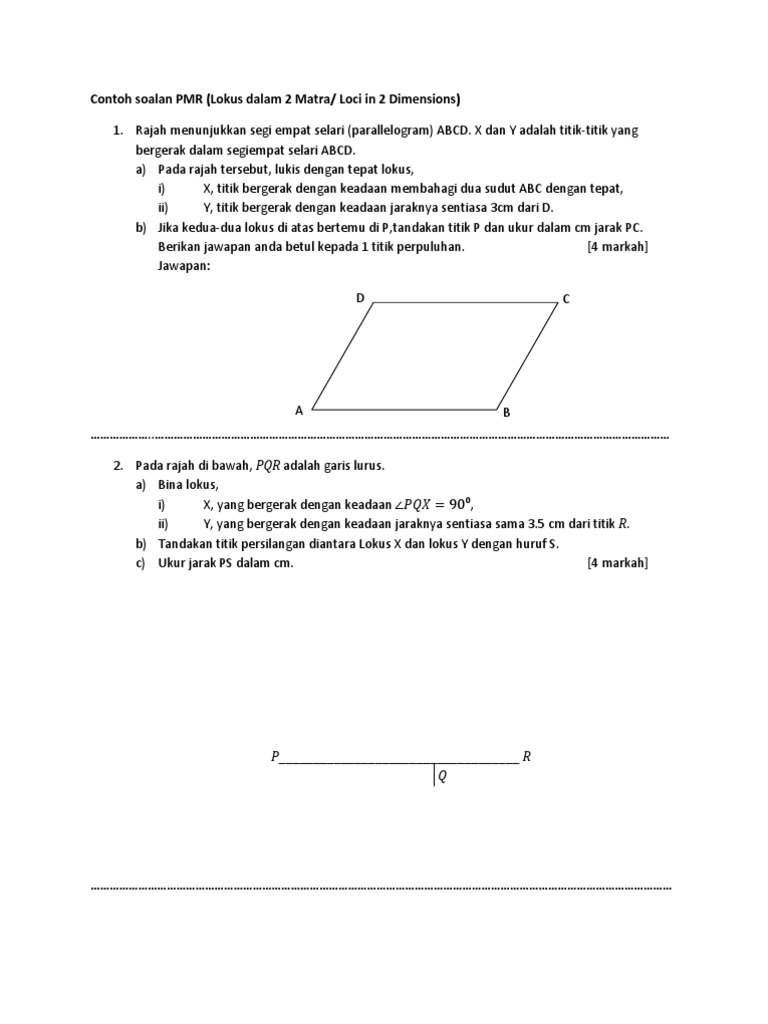 Contoh soalan PMR (Lokus dalam 2 Matra/ Loci in 2 Dimensions)

1. Rajah menunjukkan segi empat selari (parallelogram) ABCD. X dan Y adalah titik-titik yang bergerak dalam segiempat selari ABCD.
a) Pada rajah tersebut, lukis dengan tepat lokus,
i) X, titik bergerak dengan keadaan membahagi dua sudut ABC dengan tepat,
ii) Y, titik bergerak dengan keadaan jaraknya sentiasa 3cm dari D.
b) Jika kedua-dua lokus di atas bertemu di P,tandakan titik P dan ukur dalam cm jarak PC. Berikan jawapan anda betul kepada 1 titik perpuluhan. [4 markah]
Jawapan:

D C
A B

2. Pada rajah di bawah, $PQR$ adalah garis lurus.
a) Bina lokus,
i) X, yang bergerak dengan keadaan $\angle PQX = 90^o$,
ii) Y, yang bergerak dengan keadaan jaraknya sentiasa sama 3.5 cm dari titik $R$.
b) Tandakan titik persilangan diantara Lokus X dan lokus Y dengan huruf S.
c) Ukur jarak PS dalam cm. [4 markah]

$P$ $R$
$Q$